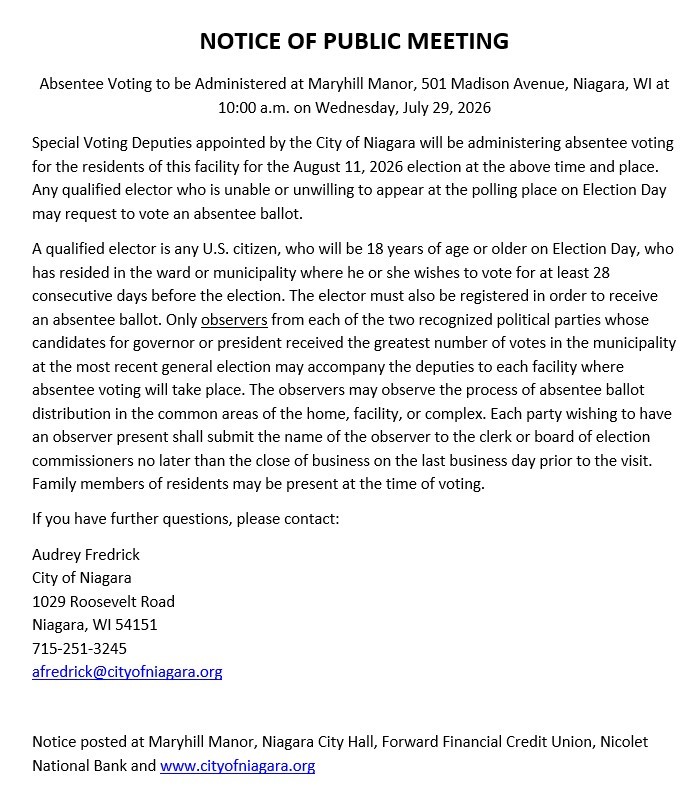 NOTICE OF PUBLIC MEETING

Absentee Voting to be Administered at Maryhill Manor, 501 Madison Avenue, Niagara, WI at 10:00 a.m. on Wednesday, July 29, 2026

Special Voting Deputies appointed by the City of Niagara will be administering absentee voting for the residents of this facility for the August 11, 2026 election at the above time and place. Any qualified elector who is unable or unwilling to appear at the polling place on Election Day may request to vote an absentee ballot.

A qualified elector is any U.S. citizen, who will be 18 years of age or older on Election Day, who has resided in the ward or municipality where he or she wishes to vote for at least 28 consecutive days before the election. The elector must also be registered in order to receive an absentee ballot. Only observers from each of the two recognized political parties whose candidates for governor or president received the greatest number of votes in the municipality at the most recent general election may accompany the deputies to each facility where absentee voting will take place. The observers may observe the process of absentee ballot distribution in the common areas of the home, facility, or complex. Each party wishing to have an observer present shall submit the name of the observer to the clerk or board of election commissioners no later than the close of business on the last business day prior to the visit. Family members of residents may be present at the time of voting.

If you have further questions, please contact:

Audrey Fredrick
City of Niagara
1029 Roosevelt Road
Niagara, WI 54151
715-251-3245
afredrick@cityofniagara.org

Notice posted at Maryhill Manor, Niagara City Hall, Forward Financial Credit Union, Nicolet National Bank and www.cityofniagara.org